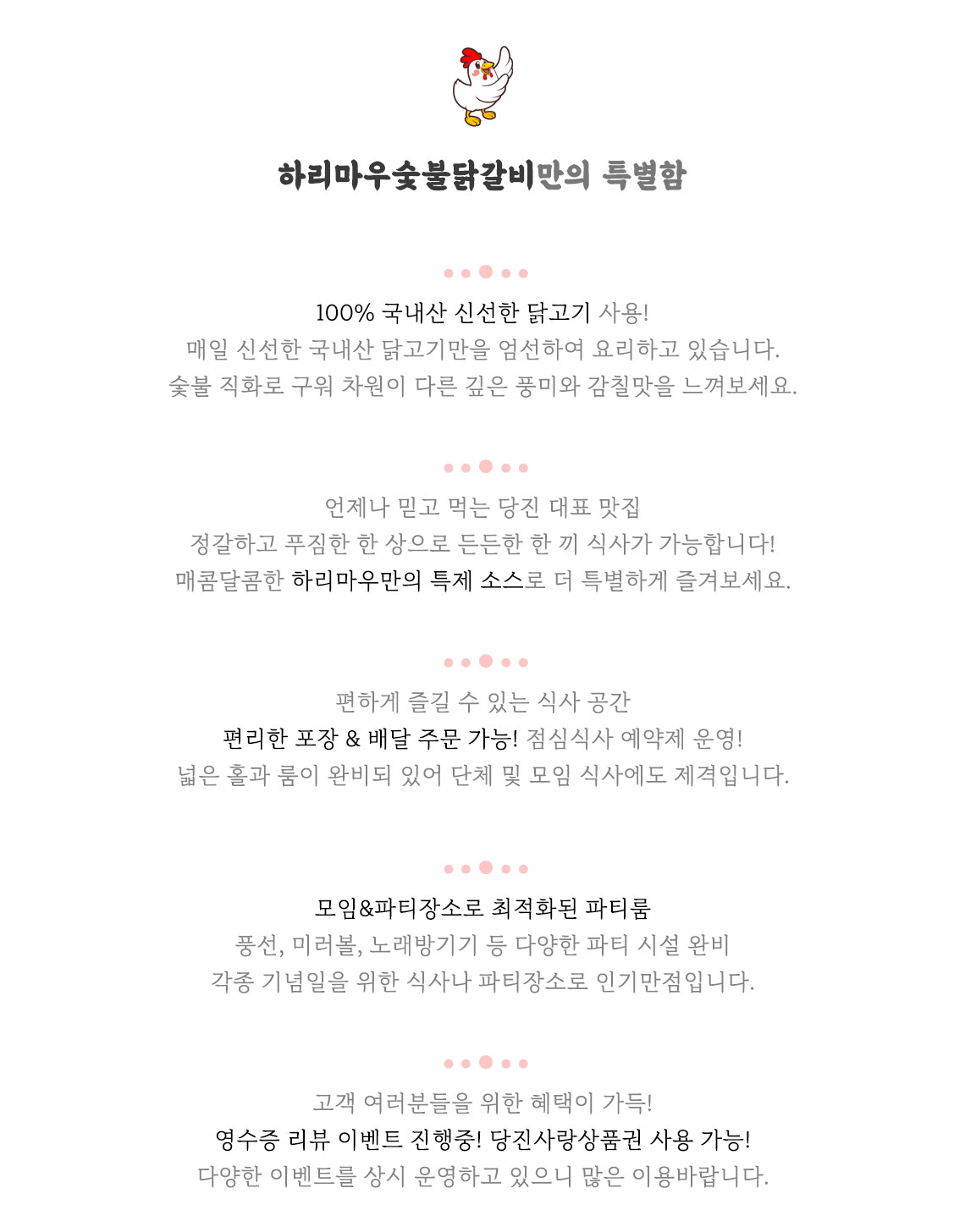 하리마우숯불닭갈비만의 특별함

100% 국내산 신선한 닭고기 사용!
매일 신선한 국내산 닭고기만을 엄선하여 요리하고 있습니다.
숯불 직화로 구워 차원이 다른 깊은 풍미와 감칠맛을 느껴보세요.

언제나 믿고 먹는 당진 대표 맛집
정갈하고 푸짐한 한 상으로 든든한 한 끼 식사가 가능합니다!
매콤달콤한 하리마우만의 특제 소스로 더 특별하게 즐겨보세요.

편하게 즐길 수 있는 식사 공간
편리한 포장 & 배달 주문 가능! 점심식사 예약제 운영!
넓은 홀과 룸이 완비되 있어 단체 및 모임 식사에도 제격입니다.

모임&파티장소로 최적화된 파티룸
풍선, 미러볼, 노래방기기 등 다양한 파티 시설 완비
각종 기념일을 위한 식사나 파티장소로 인기만점입니다.

고객 여러분들을 위한 혜택이 가득!
영수증 리뷰 이벤트 진행중! 당진사랑상품권 사용 가능!
다양한 이벤트를 상시 운영하고 있으니 많은 이용바랍니다.